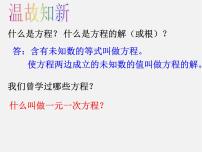 温故知新

什么是方程？什么是方程的解（或根）？

答：含有未知数的等式叫做方程。
使方程两边成立的未知数的值叫做方程的解。

我们曾学过哪些方程？

什么叫做一元一次方程？